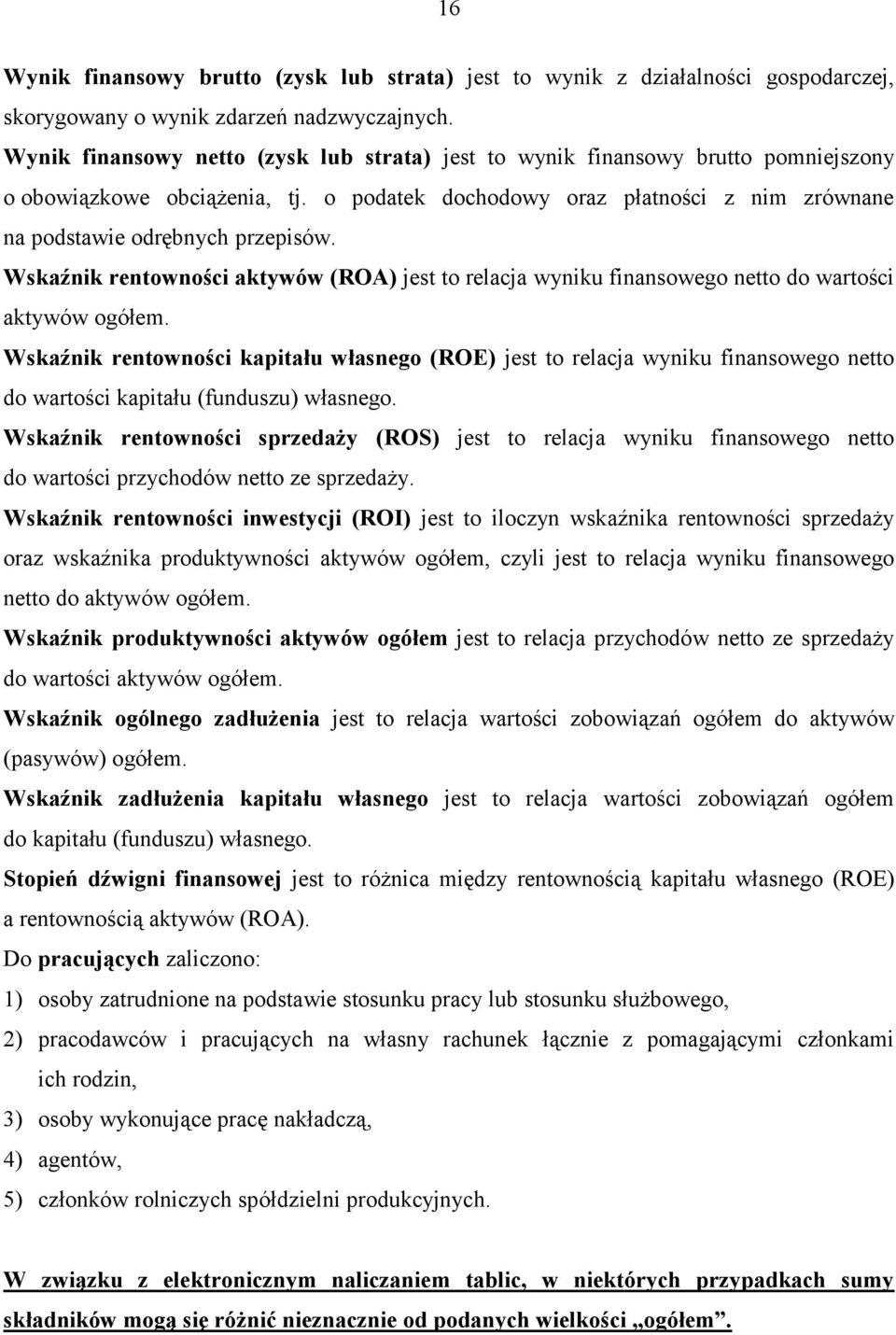 16

Wynik finansowy brutto (zysk lub strata) jest to wynik z działalności gospodarczej, skorygowany o wynik zdarzeń nadzwyczajnych.

Wynik finansowy netto (zysk lub strata) jest to wynik finansowy brutto pomniejszony o obowiązkowe obciążenia, tj. o podatek dochodowy oraz płatności z nim zrównane na podstawie odrębnych przepisów.

Wskaźnik rentowności aktywów (ROA) jest to relacja wyniku finansowego netto do wartości aktywów ogółem.

Wskaźnik rentowności kapitału własnego (ROE) jest to relacja wyniku finansowego netto do wartości kapitału (funduszu) własnego.

Wskaźnik rentowności sprzedaży (ROS) jest to relacja wyniku finansowego netto do wartości przychodów netto ze sprzedaży.

Wskaźnik rentowności inwestycji (ROI) jest to iloczyn wskaźnika rentowności sprzedaży oraz wskaźnika produktywności aktywów ogółem, czyli jest to relacja wyniku finansowego netto do aktywów ogółem.

Wskaźnik produktywności aktywów ogółem jest to relacja przychodów netto ze sprzedaży do wartości aktywów ogółem.

Wskaźnik ogólnego zadłużenia jest to relacja wartości zobowiązań ogółem do aktywów (pasywów) ogółem.

Wskaźnik zadłużenia kapitału własnego jest to relacja wartości zobowiązań ogółem do kapitału (funduszu) własnego.

Stopień dźwigni finansowej jest to różnica między rentownością kapitału własnego (ROE) a rentownością aktywów (ROA).

Do pracujących zaliczono:
1) osoby zatrudnione na podstawie stosunku pracy lub stosunku służbowego,
2) pracodawców i pracujących na własny rachunek łącznie z pomagającymi członkami ich rodzin,
3) osoby wykonujące pracę nakładczą,
4) agentów,
5) członków rolniczych spółdzielni produkcyjnych.

W związku z elektronicznym naliczaniem tablic, w niektórych przypadkach sumy składników mogą się różnić nieznacznie od podanych wielkości „ogółem”.